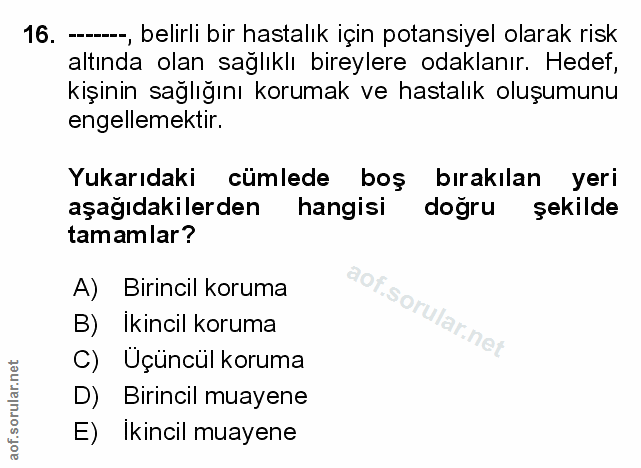 16. -------, belirli bir hastalık için potansiyel olarak risk altında olan sağlıklı bireylere odaklanır. Hedef, kişinin sağlığını korumak ve hastalık oluşumunu engellemektir.

Yukarıdaki cümlede boş bırakılan yeri aşağıdakilerden hangisi doğru şekilde tamamlar?

A) Birincil koruma
B) İkincil koruma
C) Üçüncül koruma
D) Birincil muayene
E) İkincil muayene

aof.sorular.net